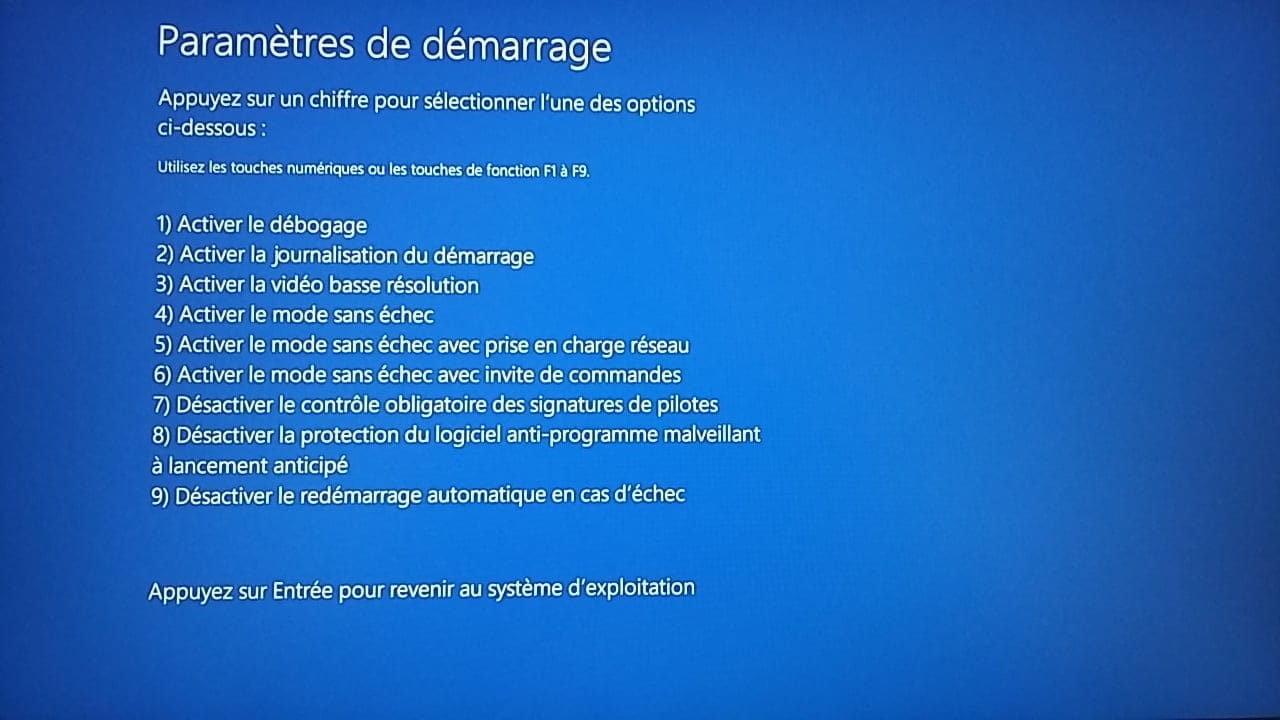 Paramètres de démarrage

Appuyez sur un chiffre pour sélectionner l'une des options ci-dessous :

Utilisez les touches numériques ou les touches de fonction F1 à F9.

1) Activer le débogage
2) Activer la journalisation du démarrage
3) Activer la vidéo basse résolution
4) Activer le mode sans échec
5) Activer le mode sans échec avec prise en charge réseau
6) Activer le mode sans échec avec invite de commandes
7) Désactiver le contrôle obligatoire des signatures de pilotes
8) Désactiver la protection du logiciel anti-programme malveillant à lancement anticipé
9) Désactiver le redémarrage automatique en cas d'échec

Appuyez sur Entrée pour revenir au système d'exploitation